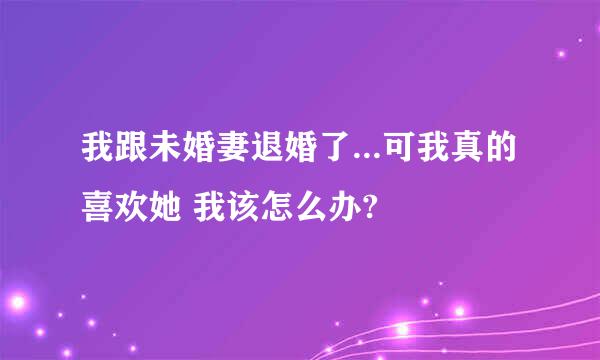 我跟未婚妻退婚了...可我真的喜欢她 我该怎么办?